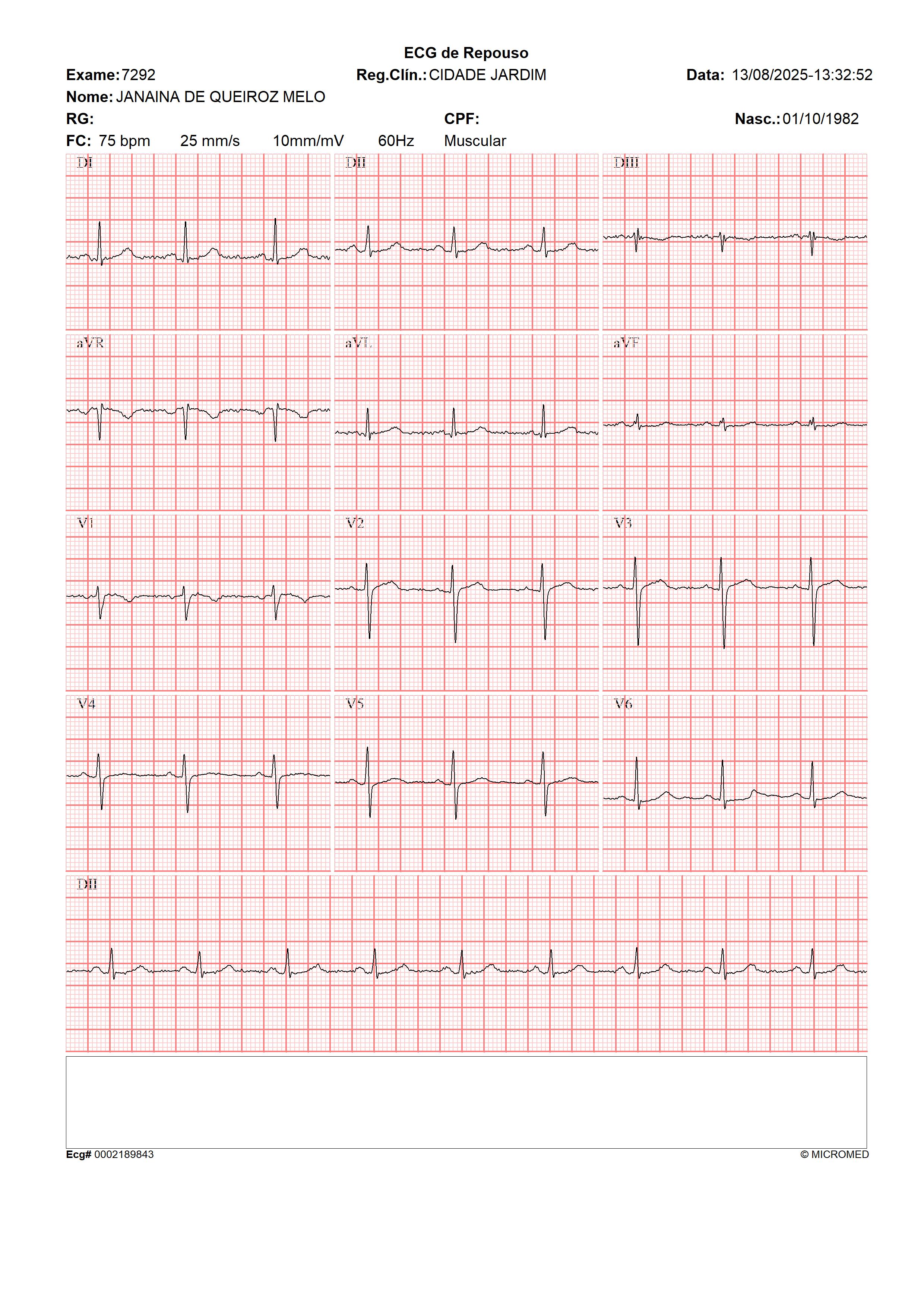 ECG de Repouso

Exame: 7292 Reg.Clín.: CIDADE JARDIM Data: 13/08/2025-13:32:52

Nome: JANAINA DE QUEIROZ MELO

RG: CPF: Nasc.: 01/10/1982

FC: 75 bpm 25 mm/s 10mm/mV 60Hz Muscular

DI

DII

DIII

aVR

aVL

aVF

V1

V2

V3

V4

V5

V6

DII

Ecg# 0002189843

© MICROMED